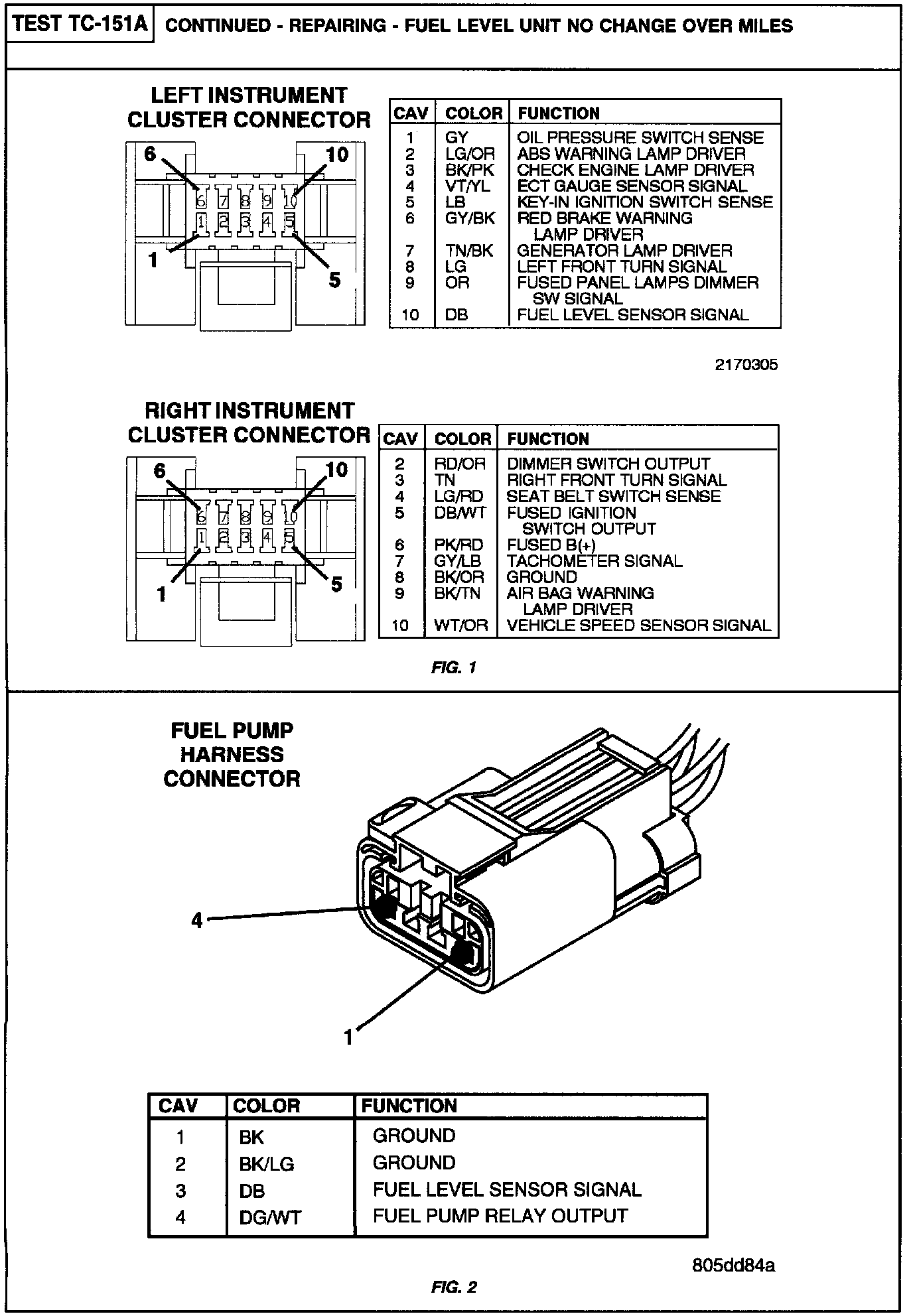 TEST TC-151A CONTINUED - REPAIRING - FUEL LEVEL UNIT NO CHANGE OVER MILES

LEFT INSTRUMENT CLUSTER CONNECTOR

6 10 6 7 8 9 10 1 2 3 4 5 1 5

| CAV | COLOR | FUNCTION |
|---|---|---|
| 1 | GY | OIL PRESSURE SWITCH SENSE |
| 2 | LG/OR | ABS WARNING LAMP DRIVER |
| 3 | BK/PK | CHECK ENGINE LAMP DRIVER |
| 4 | VT/YL | ECT GAUGE SENSOR SIGNAL |
| 5 | LB | KEY-IN IGNITION SWITCH SENSE |
| 6 | GY/BK | RED BRAKE WARNING LAMP DRIVER |
| 7 | TN/BK | GENERATOR LAMP DRIVER |
| 8 | LG | LEFT FRONT TURN SIGNAL |
| 9 | OR | FUSED PANEL LAMPS DIMMER SW SIGNAL |
| 10 | DB | FUEL LEVEL SENSOR SIGNAL |

2170305

RIGHT INSTRUMENT CLUSTER CONNECTOR

6 10 6 7 8 9 10 1 2 3 4 5 1 5

| CAV | COLOR | FUNCTION |
|---|---|---|
| 2 | RD/OR | DIMMER SWITCH OUTPUT |
| 3 | TN | RIGHT FRONT TURN SIGNAL |
| 4 | LG/RD | SEAT BELT SWITCH SENSE |
| 5 | DB/WT | FUSED IGNITION SWITCH OUTPUT |
| 6 | PK/RD | FUSED B(+) |
| 7 | GY/LB | TACHOMETER SIGNAL |
| 8 | BK/OR | GROUND |
| 9 | BK/TN | AIR BAG WARNING LAMP DRIVER |
| 10 | WT/OR | VEHICLE SPEED SENSOR SIGNAL |

FIG. 1

FUEL PUMP HARNESS CONNECTOR

4

1

| CAV | COLOR | FUNCTION |
|---|---|---|
| 1 | BK | GROUND |
| 2 | BK/LG | GROUND |
| 3 | DB | FUEL LEVEL SENSOR SIGNAL |
| 4 | DG/WT | FUEL PUMP RELAY OUTPUT |

805dd84a

FIG. 2